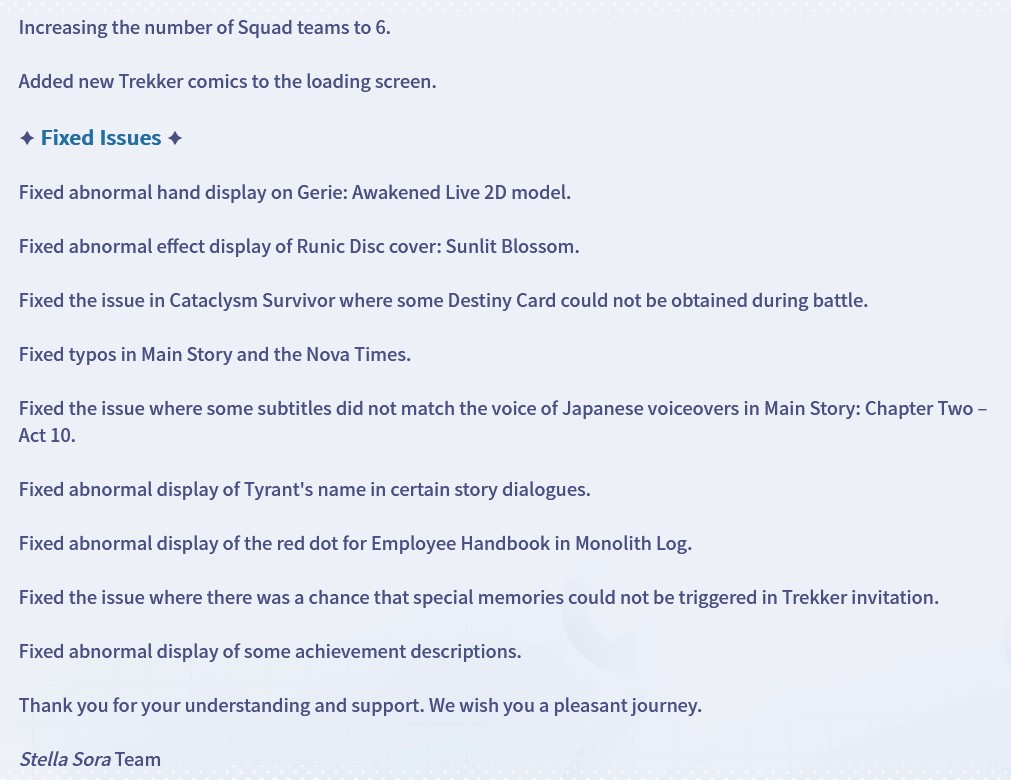 Increasing the number of Squad teams to 6.

Added new Trekker comics to the loading screen.

✦ Fixed Issues ✦

Fixed abnormal hand display on Gerie: Awakened Live 2D model.

Fixed abnormal effect display of Runic Disc cover: Sunlit Blossom.

Fixed the issue in Cataclysm Survivor where some Destiny Card could not be obtained during battle.

Fixed typos in Main Story and the Nova Times.

Fixed the issue where some subtitles did not match the voice of Japanese voiceovers in Main Story: Chapter Two – Act 10.

Fixed abnormal display of Tyrant's name in certain story dialogues.

Fixed abnormal display of the red dot for Employee Handbook in Monolith Log.

Fixed the issue where there was a chance that special memories could not be triggered in Trekker invitation.

Fixed abnormal display of some achievement descriptions.

Thank you for your understanding and support. We wish you a pleasant journey.

Stella Sora Team